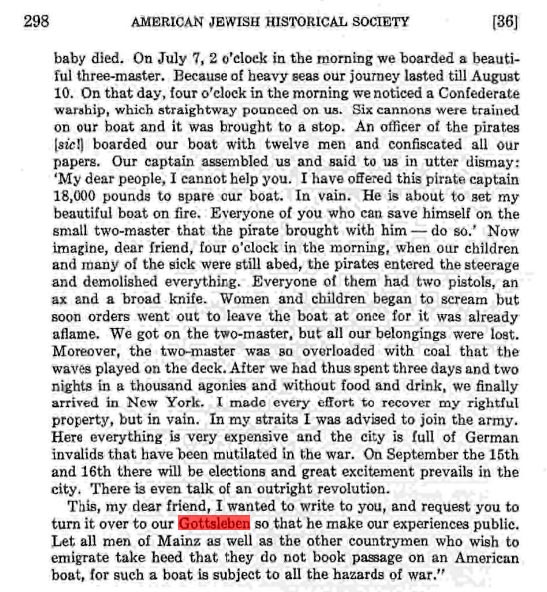 298 AMERICAN JEWISH HISTORICAL SOCIETY [36]

baby died. On July 7, 2 o'clock in the morning we boarded a beautiful three-master. Because of heavy seas our journey lasted till August 10. On that day, four o'clock in the morning we noticed a Confederate warship, which straightway pounced on us. Six cannons were trained on our boat and it was brought to a stop. An officer of the pirates [sic!] boarded our boat with twelve men and confiscated all our papers. Our captain assembled us and said to us in utter dismay: 'My dear people, I cannot help you. I have offered this pirate captain 18,000 pounds to spare our boat. In vain. He is about to set my beautiful boat on fire. Everyone of you who can save himself on the small two-master that the pirate brought with him — do so.' Now imagine, dear friend, four o'clock in the morning, when our children and many of the sick were still abed, the pirates entered the steerage and demolished everything. Everyone of them had two pistols, an ax and a broad knife. Women and children began to scream but soon orders went out to leave the boat at once for it was already aflame. We got on the two-master, but all our belongings were lost. Moreover, the two-master was so overloaded with coal that the waves played on the deck. After we had thus spent three days and two nights in a thousand agonies and without food and drink, we finally arrived in New York. I made every effort to recover my rightful property, but in vain. In my straits I was advised to join the army. Here everything is very expensive and the city is full of German invalids that have been mutilated in the war. On September the 15th and 16th there will be elections and great excitement prevails in the city. There is even talk of an outright revolution.

This, my dear friend, I wanted to write to you, and request you to turn it over to our Gottsleben so that he make our experiences public. Let all men of Mainz as well as the other countrymen who wish to emigrate take heed that they do not book passage on an American boat, for such a boat is subject to all the hazards of war."